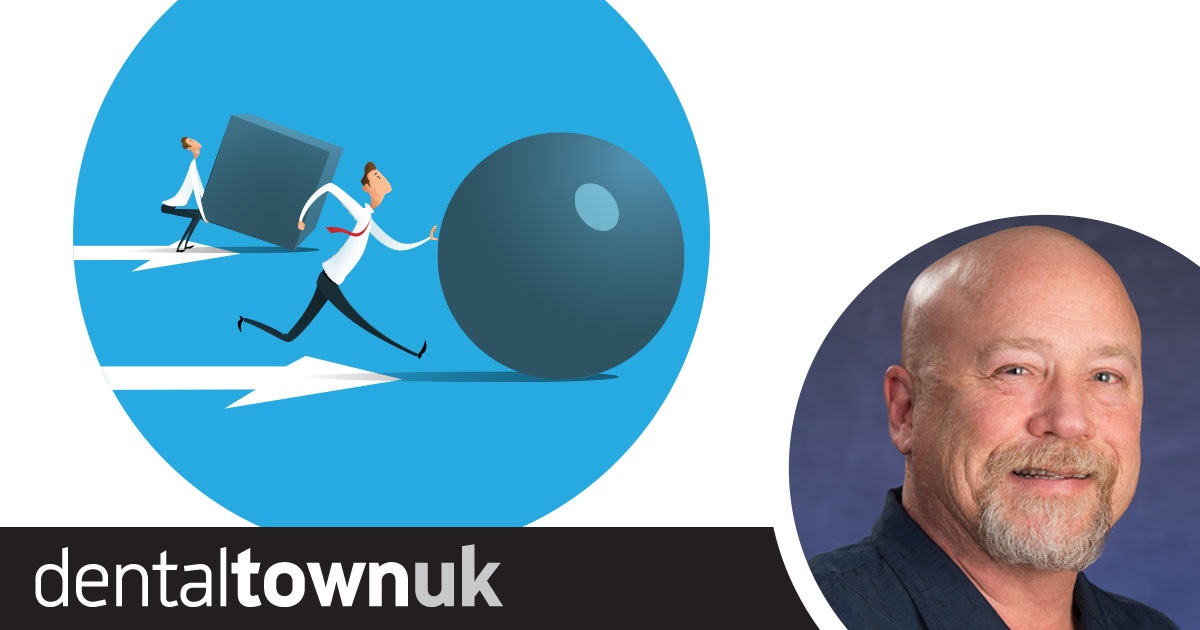 dentaltownuk